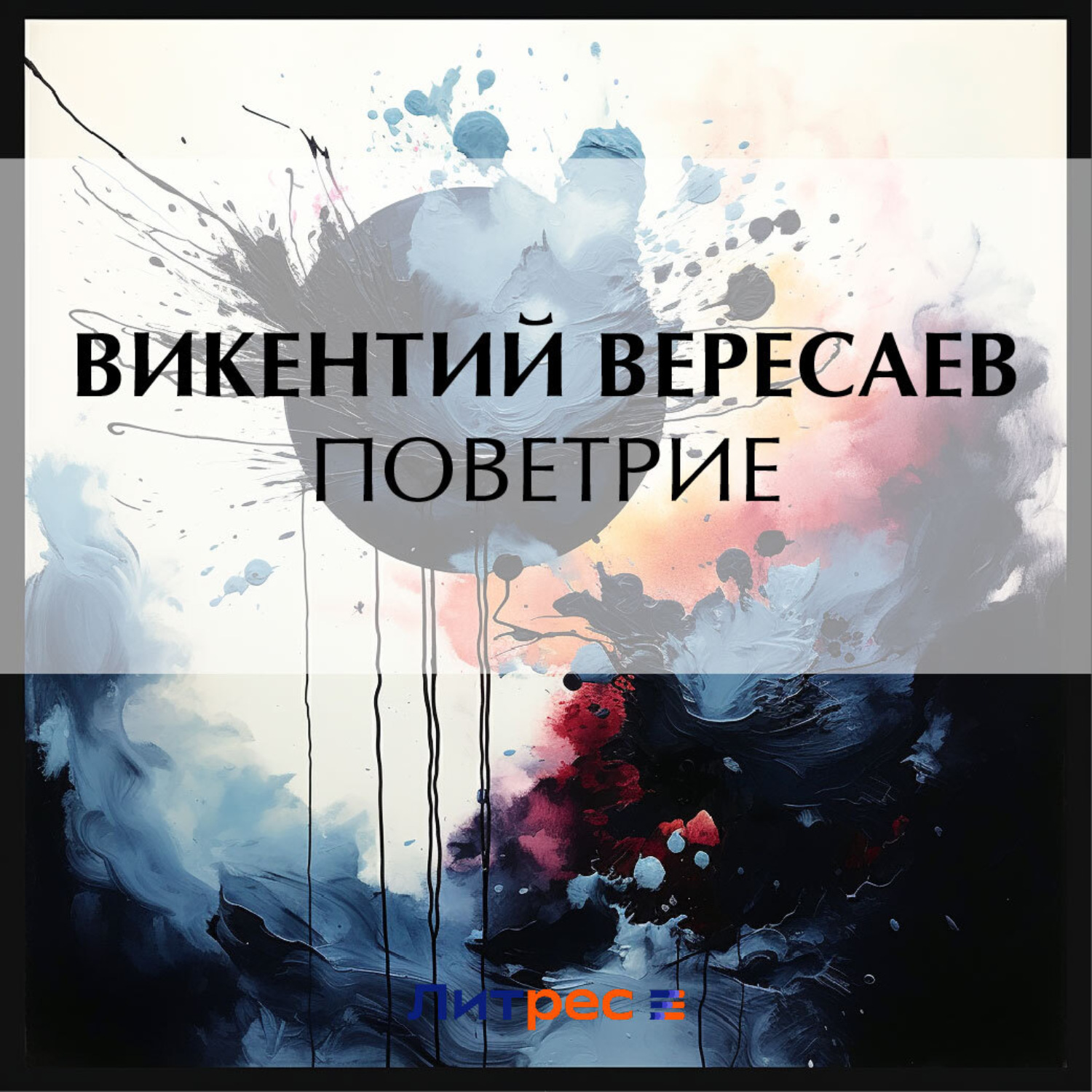 ВИКЕНТИЙ ВЕРЕСАЕВ
ПОВЕТРИЕ

Литрес